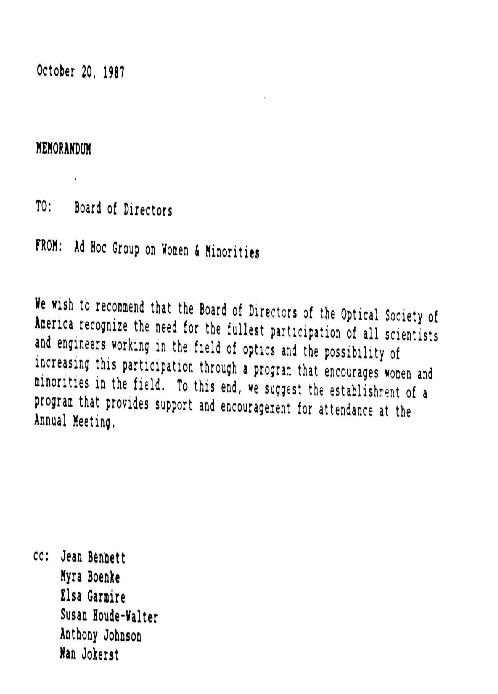 October 20, 1987

MEMORANDUM

TO: Board of Directors

FROM: Ad Hoc Group on Women & Minorities

We wish to recommend that the Board of Directors of the Optical Society of America recognize the need for the fullest participation of all scientists and engineers working in the field of optics and the possibility of increasing this participation through a program that encourages women and minorities in the field. To this end, we suggest the establishment of a program that provides support and encouragement for attendance at the Annual Meeting.

cc: Jean Bennett
Myra Boenke
Elsa Garmire
Susan Houde-Walter
Anthony Johnson
Nan Jokerst